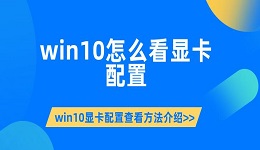 win10怎么看显卡配置

win10显卡配置查看方法介绍>>